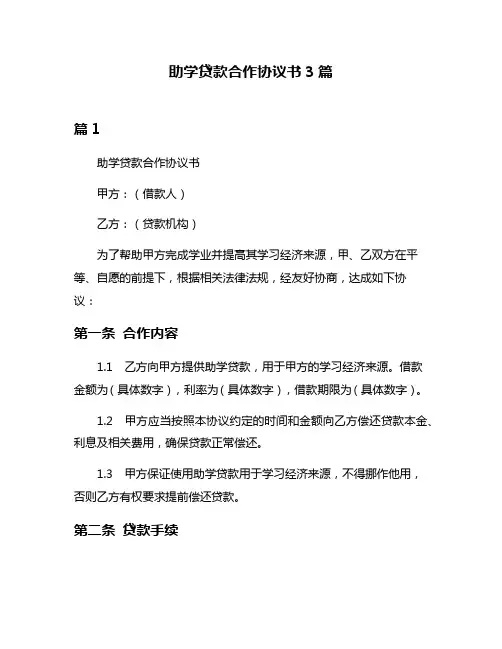 助学贷款合作协议书 3 篇

篇 1

助学贷款合作协议书

甲方：（借款人）

乙方：（贷款机构）

为了帮助甲方完成学业并提高其学习经济来源，甲、乙双方在平等、自愿的前提下，根据相关法律法规，经友好协商，达成如下协议：

第一条 合作内容

1.1 乙方向甲方提供助学贷款，用于甲方的学习经济来源。借款金额为（具体数字），利率为（具体数字），借款期限为（具体数字）。

1.2 甲方应当按照本协议约定的时间和金额向乙方偿还贷款本金、利息及相关费用，确保贷款正常偿还。

1.3 甲方保证使用助学贷款用于学习经济来源，不得挪作他用，否则乙方有权要求提前偿还贷款。

第二条 贷款手续